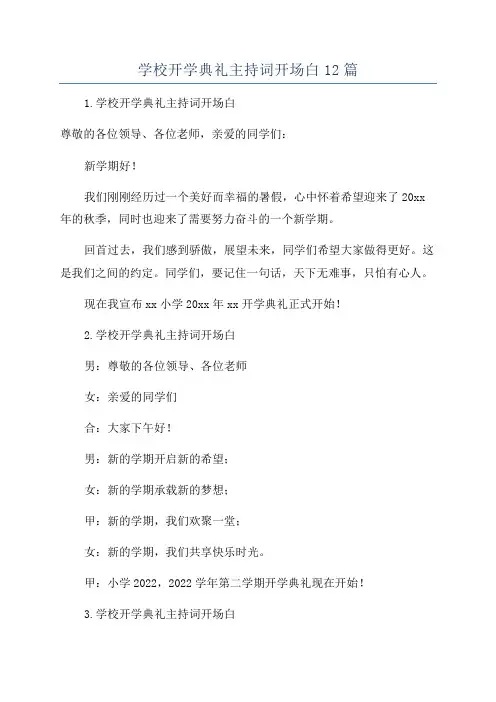 学校开学典礼主持词开场白 12 篇

1.学校开学典礼主持词开场白

尊敬的各位领导、各位老师，亲爱的同学们：

新学期好！

我们刚刚经历过一个美好而幸福的暑假，心中怀着希望迎来了 20xx 年的秋季，同时也迎来了需要努力奋斗的一个新学期。

回首过去，我们感到骄傲，展望未来，同学们希望大家做得更好。这是我们之间的约定。同学们，要记住一句话，天下无难事，只怕有心人。

现在我宣布 xx 小学 20xx 年 xx 开学典礼正式开始！

2.学校开学典礼主持词开场白

男：尊敬的各位领导、各位老师

女：亲爱的同学们

合：大家下午好！

男：新的学期开启新的希望；

女：新的学期承载新的梦想；

甲：新的学期，我们欢聚一堂；

女：新的学期，我们共享快乐时光。

甲：小学 2022，2022 学年第二学期开学典礼现在开始！

3.学校开学典礼主持词开场白